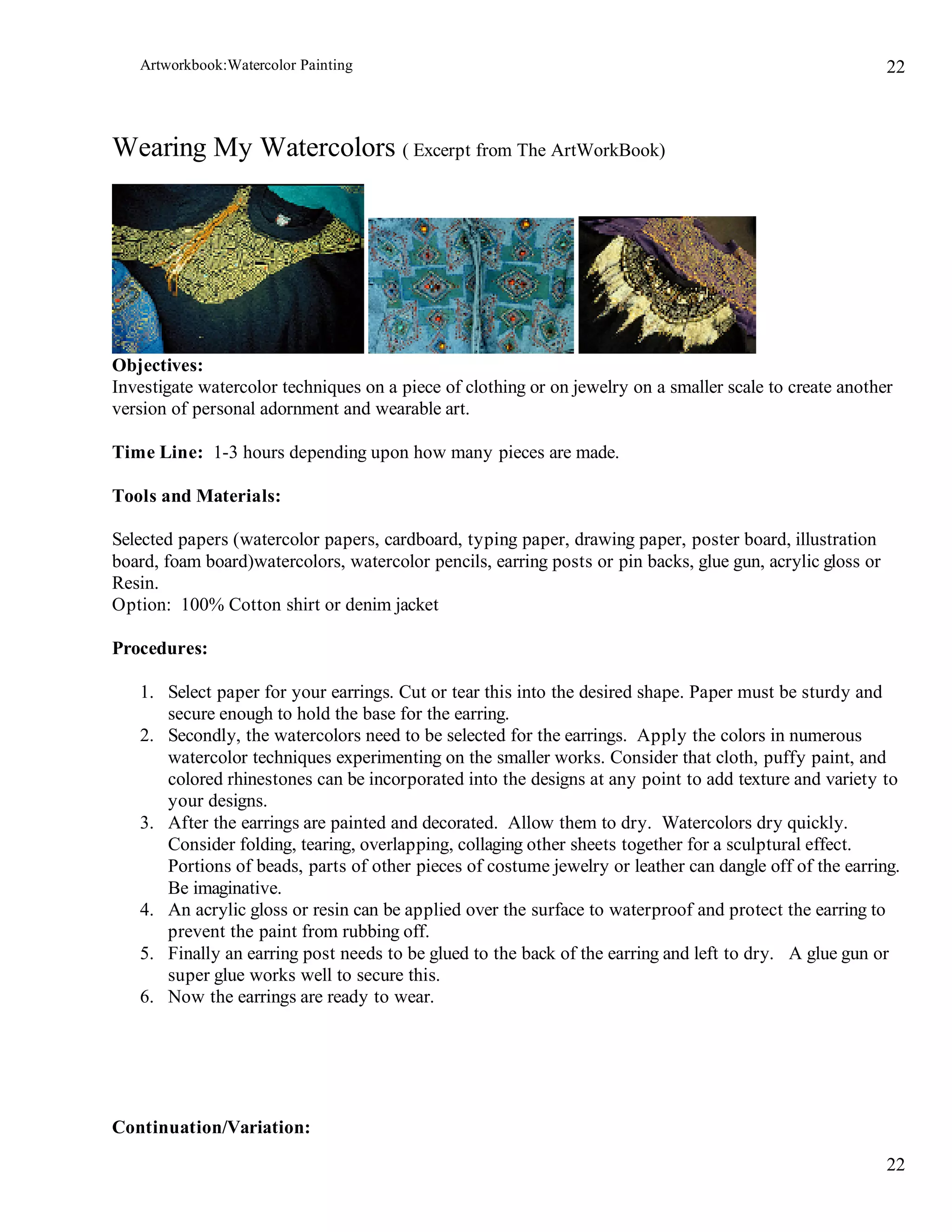 Artworkbook:Watercolor Painting

22

Wearing My Watercolors ( Excerpt from The ArtWorkBook)

Objectives:
Investigate watercolor techniques on a piece of clothing or on jewelry on a smaller scale to create another version of personal adornment and wearable art.

Time Line: 1-3 hours depending upon how many pieces are made.

Tools and Materials:

Selected papers (watercolor papers, cardboard, typing paper, drawing paper, poster board, illustration board, foam board)watercolors, watercolor pencils, earring posts or pin backs, glue gun, acrylic gloss or Resin.
Option: 100% Cotton shirt or denim jacket

Procedures:

1. Select paper for your earrings. Cut or tear this into the desired shape. Paper must be sturdy and secure enough to hold the base for the earring.
2. Secondly, the watercolors need to be selected for the earrings. Apply the colors in numerous watercolor techniques experimenting on the smaller works. Consider that cloth, puffy paint, and colored rhinestones can be incorporated into the designs at any point to add texture and variety to your designs.
3. After the earrings are painted and decorated. Allow them to dry. Watercolors dry quickly. Consider folding, tearing, overlapping, collaging other sheets together for a sculptural effect. Portions of beads, parts of other pieces of costume jewelry or leather can dangle off of the earring. Be imaginative.
4. An acrylic gloss or resin can be applied over the surface to waterproof and protect the earring to prevent the paint from rubbing off.
5. Finally an earring post needs to be glued to the back of the earring and left to dry. A glue gun or super glue works well to secure this.
6. Now the earrings are ready to wear.

Continuation/Variation:

22